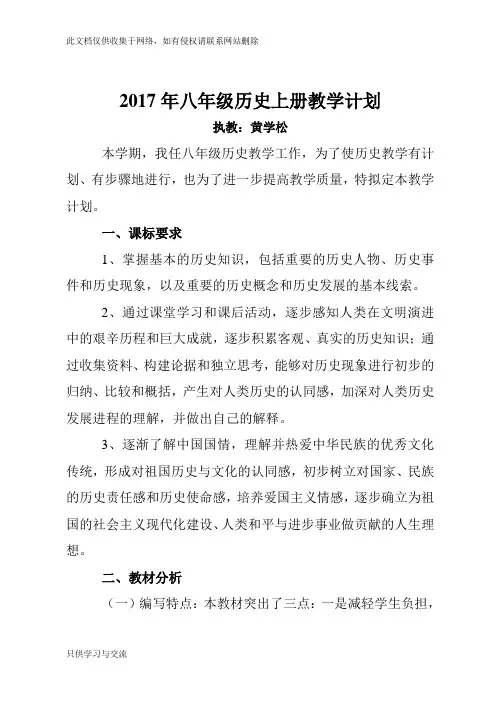 此文档仅供收集于网络，如有侵权请联系网站删除

2017 年八年级历史上册教学计划

执教：黄学松

本学期，我任八年级历史教学工作，为了使历史教学有计划、有步骤地进行，也为了进一步提高教学质量，特拟定本教学计划。

一、课标要求

1、掌握基本的历史知识，包括重要的历史人物、历史事件和历史现象，以及重要的历史概念和历史发展的基本线索。

2、通过课堂学习和课后活动，逐步感知人类在文明演进中的艰辛历程和巨大成就，逐步积累客观、真实的历史知识；通过收集资料、构建论据和独立思考，能够对历史现象进行初步的归纳、比较和概括，产生对人类历史的认同感，加深对人类历史发展进程的理解，并做出自己的解释。

3、逐渐了解中国国情，理解并热爱中华民族的优秀文化传统，形成对祖国历史与文化的认同感，初步树立对国家、民族的历史责任感和历史使命感，培养爱国主义情感，逐步确立为祖国的社会主义现代化建设、人类和平与进步事业做贡献的人生理想。

二、教材分析

（一）编写特点：本教材突出了三点：一是减轻学生负担，

只供学习与交流